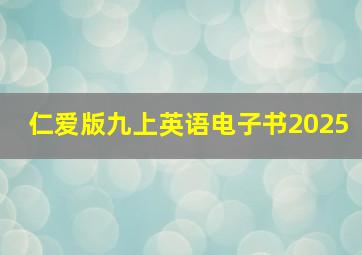 仁爱版九上英语电子书2025